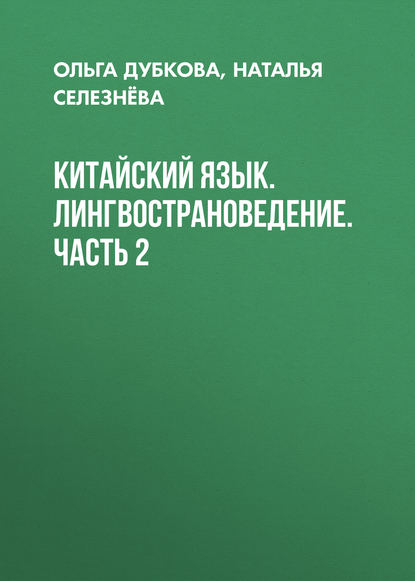 ОЛЬГА ДУБКОВА, НАТАЛЬЯ СЕЛЕЗНЁВА

КИТАЙСКИЙ ЯЗЫК. ЛИНГВОСТРАНОВЕДЕНИЕ. ЧАСТЬ 2